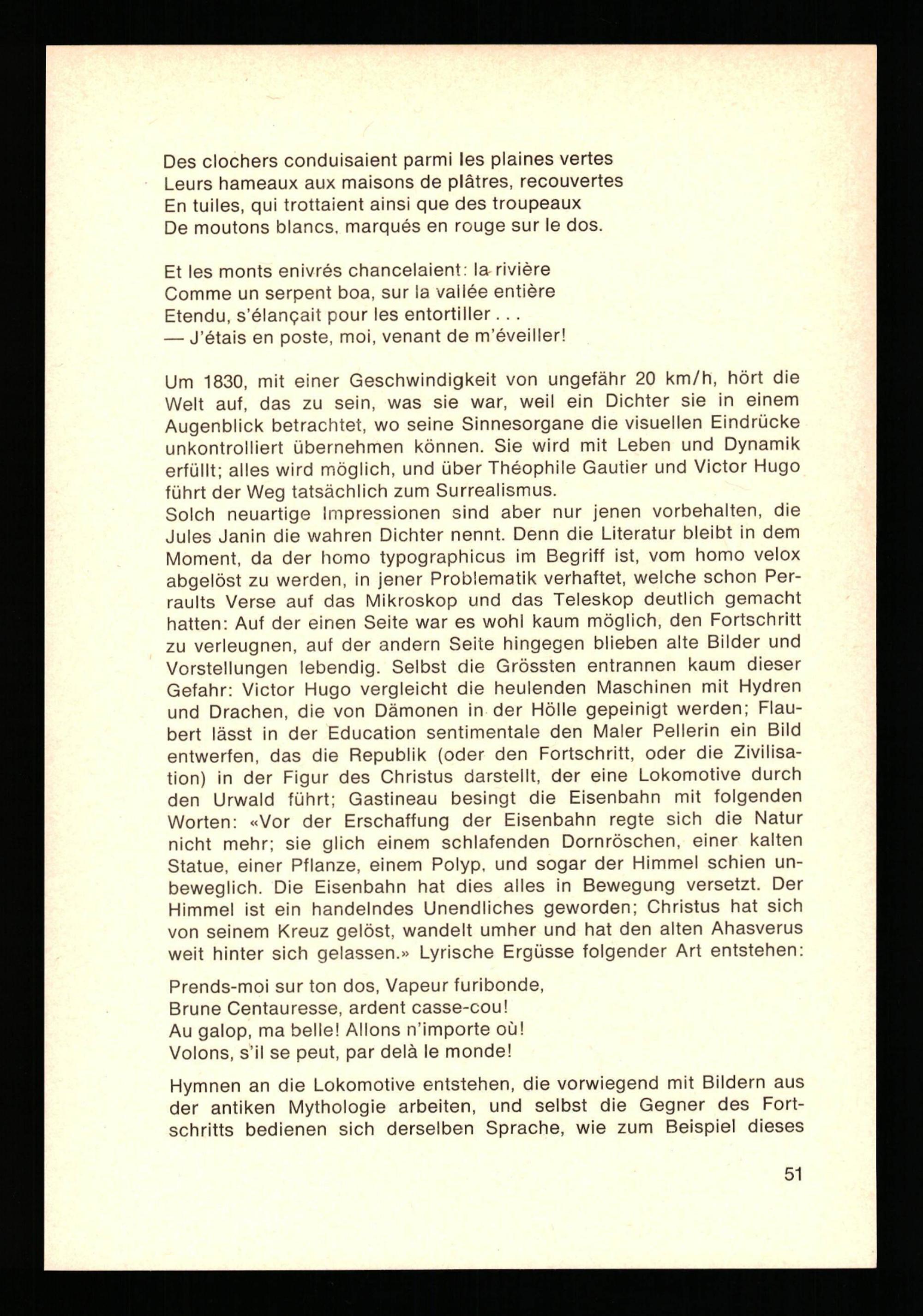 Des clochers conduisaient parmi les plaines vertes
Leurs hameaux aux maisons de plâtres, recouvertes
En tuiles, qui trottaient ainsi que des troupeaux
De moutons blancs, marqués en rouge sur le dos.

Et les monts enivrés chancelaient: la rivière
Comme un serpent boa, sur la vallée entière
Etendu, s'élançait pour les entortiller . . .
— J'étais en poste, moi, venant de m'éveiller!

Um 1830, mit einer Geschwindigkeit von ungefähr 20 km/h, hört die Welt auf, das zu sein, was sie war, weil ein Dichter sie in einem Augenblick betrachtet, wo seine Sinnesorgane die visuellen Eindrücke unkontrolliert übernehmen können. Sie wird mit Leben und Dynamik erfüllt; alles wird möglich, und über Théophile Gautier und Victor Hugo führt der Weg tatsächlich zum Surrealismus.
Solch neuartige Impressionen sind aber nur jenen vorbehalten, die Jules Janin die wahren Dichter nennt. Denn die Literatur bleibt in dem Moment, da der homo typographicus im Begriff ist, vom homo velox abgelöst zu werden, in jener Problematik verhaftet, welche schon Perraults Verse auf das Mikroskop und das Teleskop deutlich gemacht hatten: Auf der einen Seite war es wohl kaum möglich, den Fortschritt zu verleugnen, auf der andern Seite hingegen blieben alte Bilder und Vorstellungen lebendig. Selbst die Grössten entrannen kaum dieser Gefahr: Victor Hugo vergleicht die heulenden Maschinen mit Hydren und Drachen, die von Dämonen in der Hölle gepeinigt werden; Flaubert lässt in der Education sentimentale den Maler Pellerin ein Bild entwerfen, das die Republik (oder den Fortschritt, oder die Zivilisation) in der Figur des Christus darstellt, der eine Lokomotive durch den Urwald führt; Gastineau besingt die Eisenbahn mit folgenden Worten: «Vor der Erschaffung der Eisenbahn regte sich die Natur nicht mehr; sie glich einem schlafenden Dornröschen, einer kalten Statue, einer Pflanze, einem Polyp, und sogar der Himmel schien unbeweglich. Die Eisenbahn hat dies alles in Bewegung versetzt. Der Himmel ist ein handelndes Unendliches geworden; Christus hat sich von seinem Kreuz gelöst, wandelt umher und hat den alten Ahasverus weit hinter sich gelassen.» Lyrische Ergüsse folgender Art entstehen:

Prends-moi sur ton dos, Vapeur furibonde,
Brune Centauresse, ardent casse-cou!
Au galop, ma belle! Allons n'importe où!
Volons, s'il se peut, par delà le monde!

Hymnen an die Lokomotive entstehen, die vorwiegend mit Bildern aus der antiken Mythologie arbeiten, und selbst die Gegner des Fortschritts bedienen sich derselben Sprache, wie zum Beispiel dieses

51